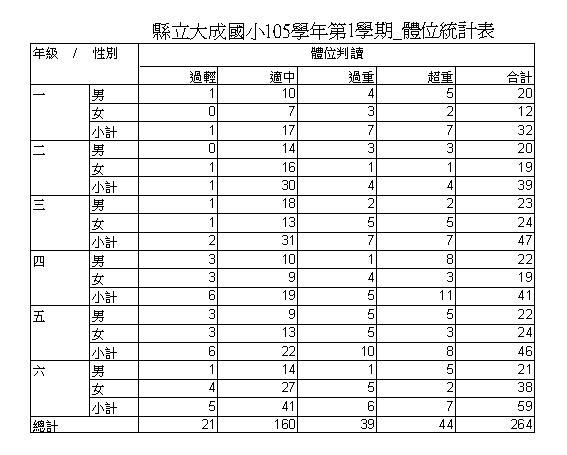 縣立大成國小105學年第1學期_體位統計表

| 年級 / 性別 | | 體位判讀 | | | | |
|---|---|---|---|---|---|---|
| | | 過輕 | 適中 | 過重 | 超重 | 合計 |
| 一 | 男 | 1 | 10 | 4 | 5 | 20 |
| | 女 | 0 | 7 | 3 | 2 | 12 |
| | 小計 | 1 | 17 | 7 | 7 | 32 |
| 二 | 男 | 0 | 14 | 3 | 3 | 20 |
| | 女 | 1 | 16 | 1 | 1 | 19 |
| | 小計 | 1 | 30 | 4 | 4 | 39 |
| 三 | 男 | 1 | 18 | 2 | 2 | 23 |
| | 女 | 1 | 13 | 5 | 5 | 24 |
| | 小計 | 2 | 31 | 7 | 7 | 47 |
| 四 | 男 | 3 | 10 | 1 | 8 | 22 |
| | 女 | 3 | 9 | 4 | 3 | 19 |
| | 小計 | 6 | 19 | 5 | 11 | 41 |
| 五 | 男 | 3 | 9 | 5 | 5 | 22 |
| | 女 | 3 | 13 | 5 | 3 | 24 |
| | 小計 | 6 | 22 | 10 | 8 | 46 |
| 六 | 男 | 1 | 14 | 1 | 5 | 21 |
| | 女 | 4 | 27 | 5 | 2 | 38 |
| | 小計 | 5 | 41 | 6 | 7 | 59 |
| 總計 | | 21 | 160 | 39 | 44 | 264 |